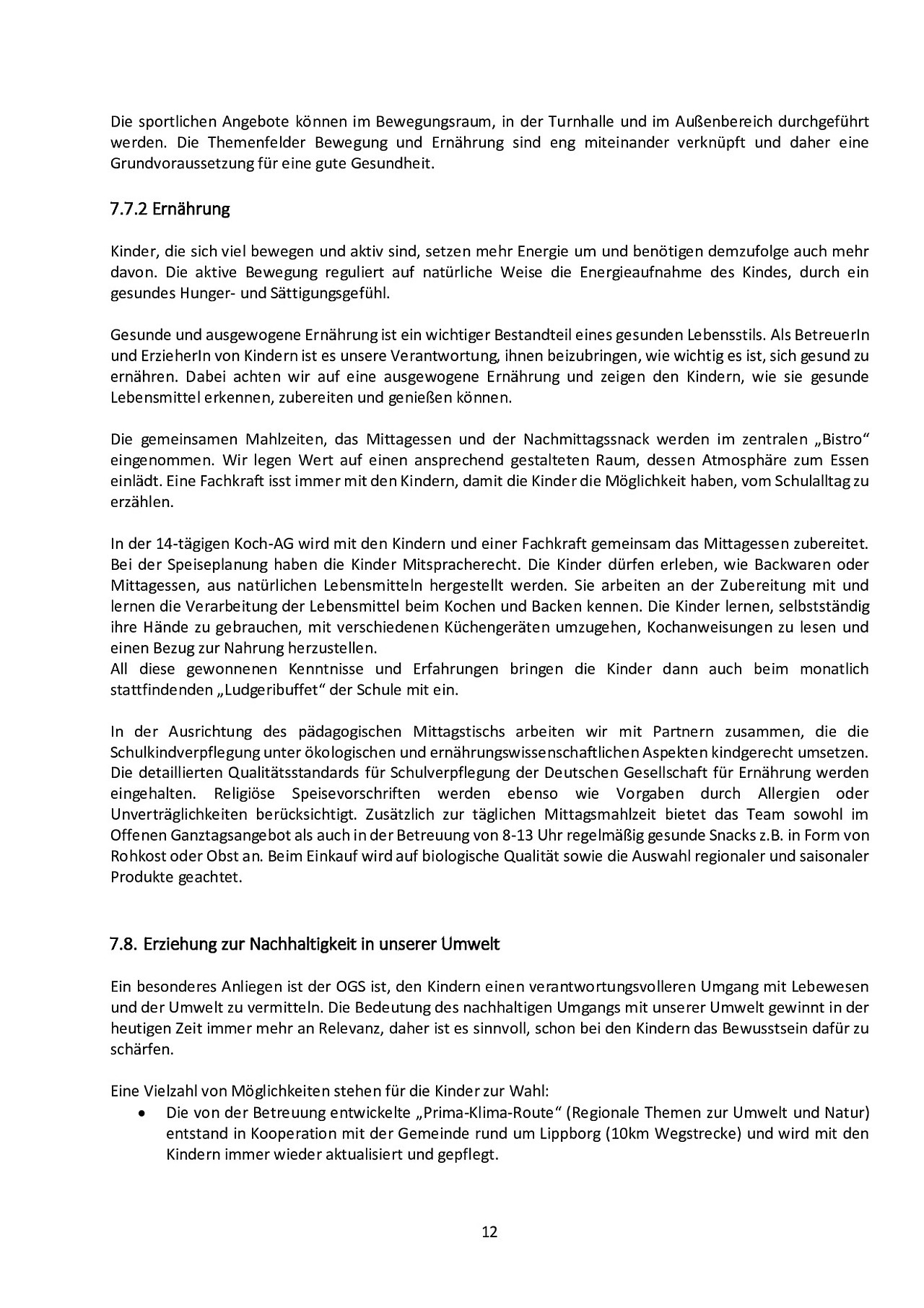 Die sportlichen Angebote können im Bewegungsraum, in der Turnhalle und im Außenbereich durchgeführt werden. Die Themenfelder Bewegung und Ernährung sind eng miteinander verknüpft und daher eine Grundvoraussetzung für eine gute Gesundheit.

7.7.2 Ernährung

Kinder, die sich viel bewegen und aktiv sind, setzen mehr Energie um und benötigen demzufolge auch mehr davon. Die aktive Bewegung reguliert auf natürliche Weise die Energieaufnahme des Kindes, durch ein gesundes Hunger- und Sättigungsgefühl.

Gesunde und ausgewogene Ernährung ist ein wichtiger Bestandteil eines gesunden Lebensstils. Als BetreuerIn und ErzieherIn von Kindern ist es unsere Verantwortung, ihnen beizubringen, wie wichtig es ist, sich gesund zu ernähren. Dabei achten wir auf eine ausgewogene Ernährung und zeigen den Kindern, wie sie gesunde Lebensmittel erkennen, zubereiten und genießen können.

Die gemeinsamen Mahlzeiten, das Mittagessen und der Nachmittagssnack werden im zentralen „Bistro“ eingenommen. Wir legen Wert auf einen ansprechend gestalteten Raum, dessen Atmosphäre zum Essen einlädt. Eine Fachkraft isst immer mit den Kindern, damit die Kinder die Möglichkeit haben, vom Schulalltag zu erzählen.

In der 14-tägigen Koch-AG wird mit den Kindern und einer Fachkraft gemeinsam das Mittagessen zubereitet. Bei der Speiseplanung haben die Kinder Mitspracherecht. Die Kinder dürfen erleben, wie Backwaren oder Mittagessen, aus natürlichen Lebensmitteln hergestellt werden. Sie arbeiten an der Zubereitung mit und lernen die Verarbeitung der Lebensmittel beim Kochen und Backen kennen. Die Kinder lernen, selbstständig ihre Hände zu gebrauchen, mit verschiedenen Küchengeräten umzugehen, Kochanweisungen zu lesen und einen Bezug zur Nahrung herzustellen.
All diese gewonnenen Kenntnisse und Erfahrungen bringen die Kinder dann auch beim monatlich stattfindenden „Ludgeribuffet“ der Schule mit ein.

In der Ausrichtung des pädagogischen Mittagstischs arbeiten wir mit Partnern zusammen, die die Schulkindverpflegung unter ökologischen und ernährungswissenschaftlichen Aspekten kindgerecht umsetzen. Die detaillierten Qualitätsstandards für Schulverpflegung der Deutschen Gesellschaft für Ernährung werden eingehalten. Religiöse Speisevorschriften werden ebenso wie Vorgaben durch Allergien oder Unverträglichkeiten berücksichtigt. Zusätzlich zur täglichen Mittagsmahlzeit bietet das Team sowohl im Offenen Ganztagsangebot als auch in der Betreuung von 8-13 Uhr regelmäßig gesunde Snacks z.B. in Form von Rohkost oder Obst an. Beim Einkauf wird auf biologische Qualität sowie die Auswahl regionaler und saisonaler Produkte geachtet.

7.8. Erziehung zur Nachhaltigkeit in unserer Umwelt

Ein besonderes Anliegen ist der OGS ist, den Kindern einen verantwortungsvolleren Umgang mit Lebewesen und der Umwelt zu vermitteln. Die Bedeutung des nachhaltigen Umgangs mit unserer Umwelt gewinnt in der heutigen Zeit immer mehr an Relevanz, daher ist es sinnvoll, schon bei den Kindern das Bewusstsein dafür zu schärfen.

Eine Vielzahl von Möglichkeiten stehen für die Kinder zur Wahl:
• Die von der Betreuung entwickelte „Prima-Klima-Route“ (Regionale Themen zur Umwelt und Natur) entstand in Kooperation mit der Gemeinde rund um Lippborg (10km Wegstrecke) und wird mit den Kindern immer wieder aktualisiert und gepflegt.

12